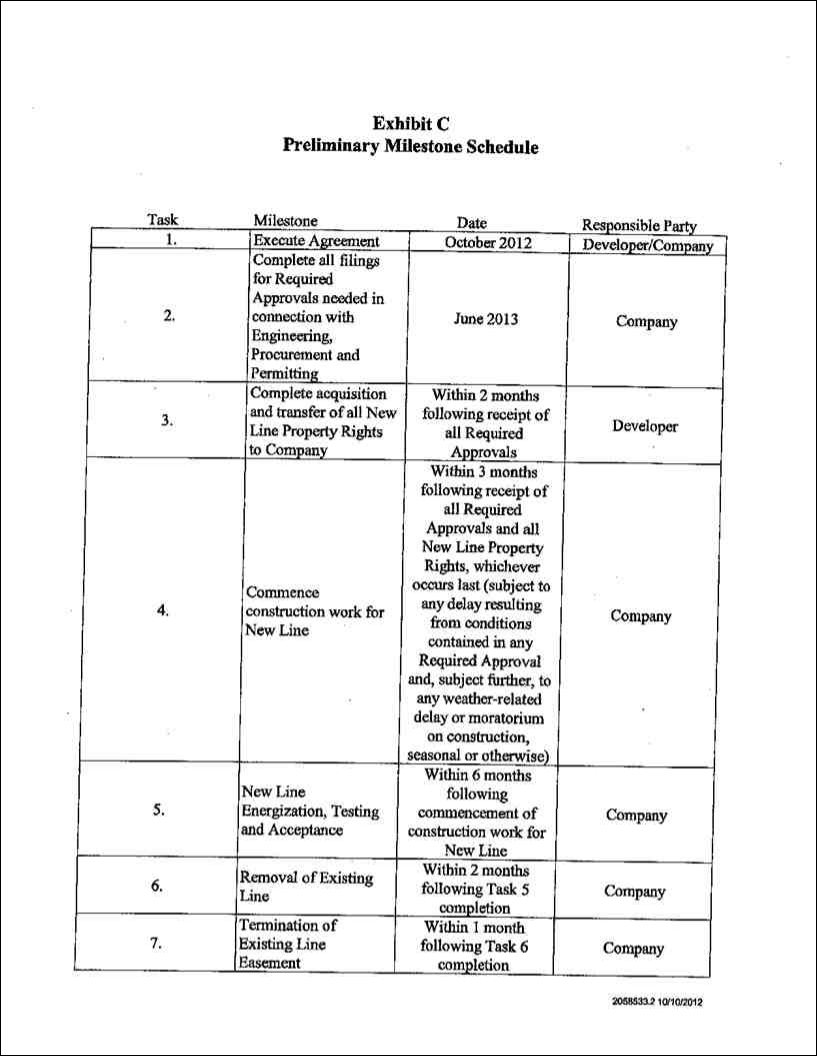 Exhibit C
Preliminary Milestone Schedule

| Task | Milestone | Date | Responsible Party |
|---|---|---|---|
| 1. | Execute Agreement | October 2012 | Developer/Company |
| 2. | Complete all filings for Required Approvals needed in connection with Engineering, Procurement and Permitting | June 2013 | Company |
| 3. | Complete acquisition and transfer of all New Line Property Rights to Company | Within 2 months following receipt of all Required Approvals | Developer |
| 4. | Commence construction work for New Line | Within 3 months following receipt of all Required Approvals and all New Line Property Rights, whichever occurs last (subject to any delay resulting from conditions contained in any Required Approval and, subject further, to any weather-related delay or moratorium on construction, seasonal or otherwise) | Company |
| 5. | New Line Energization, Testing and Acceptance | Within 6 months following commencement of construction work for New Line | Company |
| 6. | Removal of Existing Line | Within 2 months following Task 5 completion | Company |
| 7. | Termination of Existing Line Easement | Within 1 month following Task 6 completion | Company |

2058533.2 10/10/2012